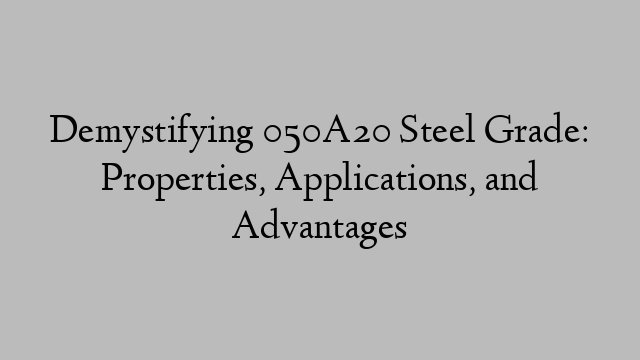 Demystifying 050A20 Steel Grade: Properties, Applications, and Advantages